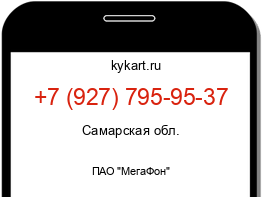 kykart.ru

+7 (927) 795-95-37

Самарская обл.

ПАО "МегаФон"